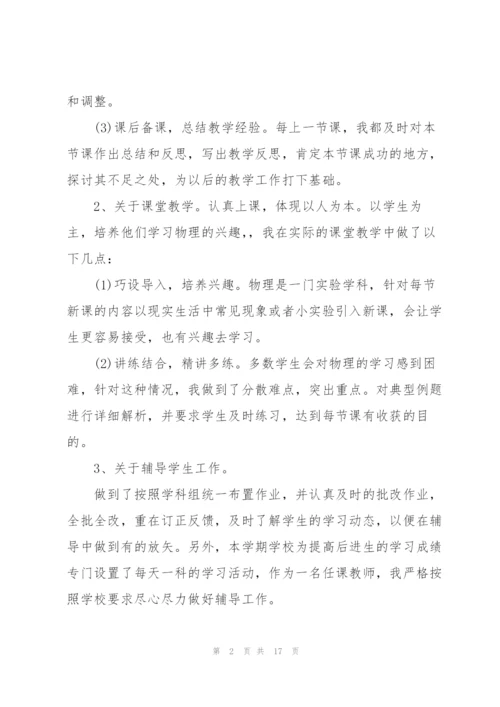 和调整。

(3)课后备课，总结教学经验。每上一节课，我都及时对本节课作出总结和反思，写出教学反思，肯定本节课成功的地方，探讨其不足之处，为以后的教学工作打下基础。

2、关于课堂教学。认真上课，体现以人为本。以学生为主，培养他们学习物理的兴趣,，我在实际的课堂教学中做了以下几点：

(1)巧设导入，培养兴趣。物理是一门实验学科，针对每节新课的内容以现实生活中常见现象或者小实验引入新课，会让学生更容易接受，也有兴趣去学习。

(2)讲练结合，精讲多练。多数学生会对物理的学习感到困难，针对这种情况，我做到了分散难点，突出重点。对典型例题进行详细解析，并要求学生及时练习，达到每节课有收获的目的。

3、关于辅导学生工作。

做到了按照学科组统一布置作业，并认真及时的批改作业，全批全改，重在订正反馈，及时了解学生的学习动态，以便在辅导中做到有的放矢。另外，本学期学校为提高后进生的学习成绩专门设置了每天一科的学习活动，作为一名任课教师，我严格按照学校要求尽心尽力做好辅导工作。

第 2 页 共 17 页